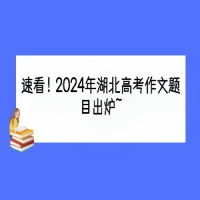 速看！2024年湖北高考作文题目出炉~